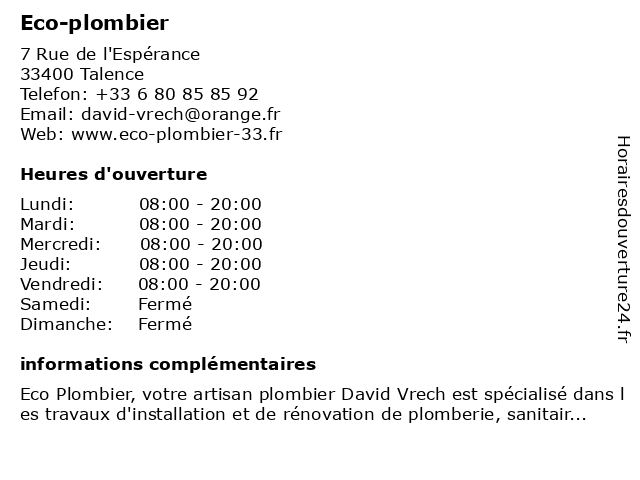 Eco-plombier

7 Rue de l'Espérance
33400 Talence
Telefon: +33 6 80 85 85 92
Email: david-vrech@orange.fr
Web: www.eco-plombier-33.fr

Heures d'ouverture

| Lundi: | 08:00 - 20:00 |
|---|---|
| Mardi: | 08:00 - 20:00 |
| Mercredi: | 08:00 - 20:00 |
| Jeudi: | 08:00 - 20:00 |
| Vendredi: | 08:00 - 20:00 |
| Samedi: | Fermé |
| Dimanche: | Fermé |

informations complémentaires

Eco Plombier, votre artisan plombier David Vrech est spécialisé dans l es travaux d'installation et de rénovation de plomberie, sanitair...

Horairesdouverture24.fr